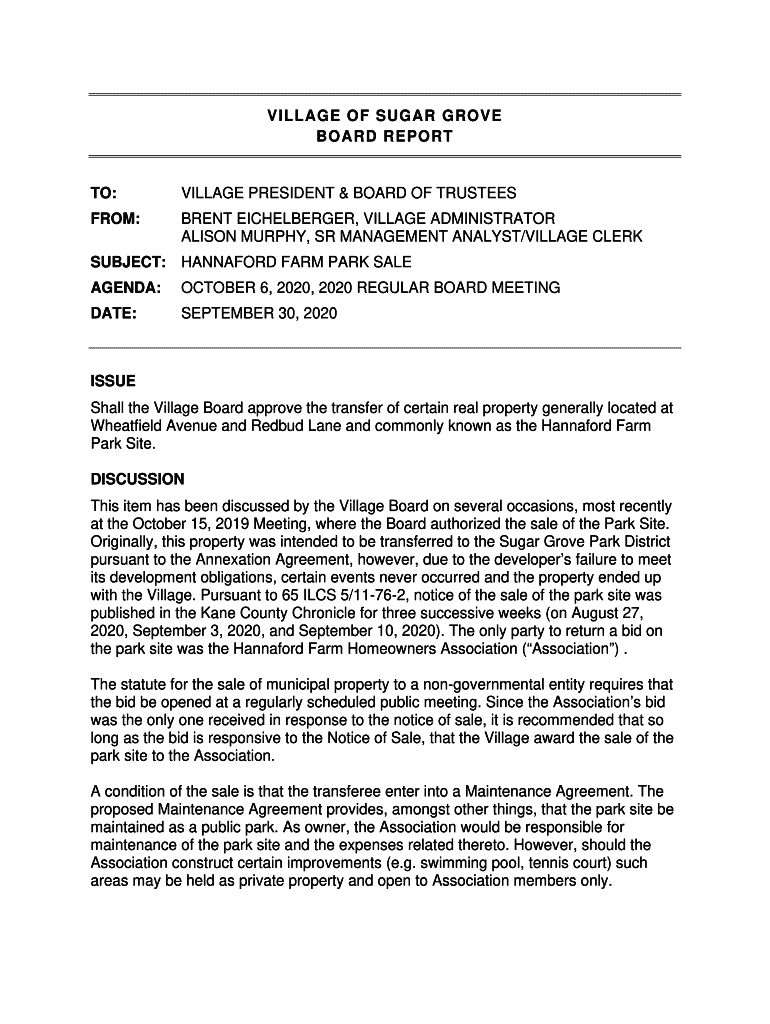 VILLAGE OF SUGAR GROVE
BOARD REPORT

TO: VILLAGE PRESIDENT & BOARD OF TRUSTEES
FROM: BRENT EICHELBERGER, VILLAGE ADMINISTRATOR
ALISON MURPHY, SR MANAGEMENT ANALYST/VILLAGE CLERK
SUBJECT: HANNAFORD FARM PARK SALE
AGENDA: OCTOBER 6, 2020, 2020 REGULAR BOARD MEETING
DATE: SEPTEMBER 30, 2020

ISSUE
Shall the Village Board approve the transfer of certain real property generally located at Wheatfield Avenue and Redbud Lane and commonly known as the Hannaford Farm Park Site.

DISCUSSION
This item has been discussed by the Village Board on several occasions, most recently at the October 15, 2019 Meeting, where the Board authorized the sale of the Park Site. Originally, this property was intended to be transferred to the Sugar Grove Park District pursuant to the Annexation Agreement, however, due to the developer's failure to meet its development obligations, certain events never occurred and the property ended up with the Village. Pursuant to 65 ILCS 5/11-76-2, notice of the sale of the park site was published in the Kane County Chronicle for three successive weeks (on August 27, 2020, September 3, 2020, and September 10, 2020). The only party to return a bid on the park site was the Hannaford Farm Homeowners Association ("Association") .

The statute for the sale of municipal property to a non-governmental entity requires that the bid be opened at a regularly scheduled public meeting. Since the Association's bid was the only one received in response to the notice of sale, it is recommended that so long as the bid is responsive to the Notice of Sale, that the Village award the sale of the park site to the Association.

A condition of the sale is that the transferee enter into a Maintenance Agreement. The proposed Maintenance Agreement provides, amongst other things, that the park site be maintained as a public park. As owner, the Association would be responsible for maintenance of the park site and the expenses related thereto. However, should the Association construct certain improvements (e.g. swimming pool, tennis court) such areas may be held as private property and open to Association members only.